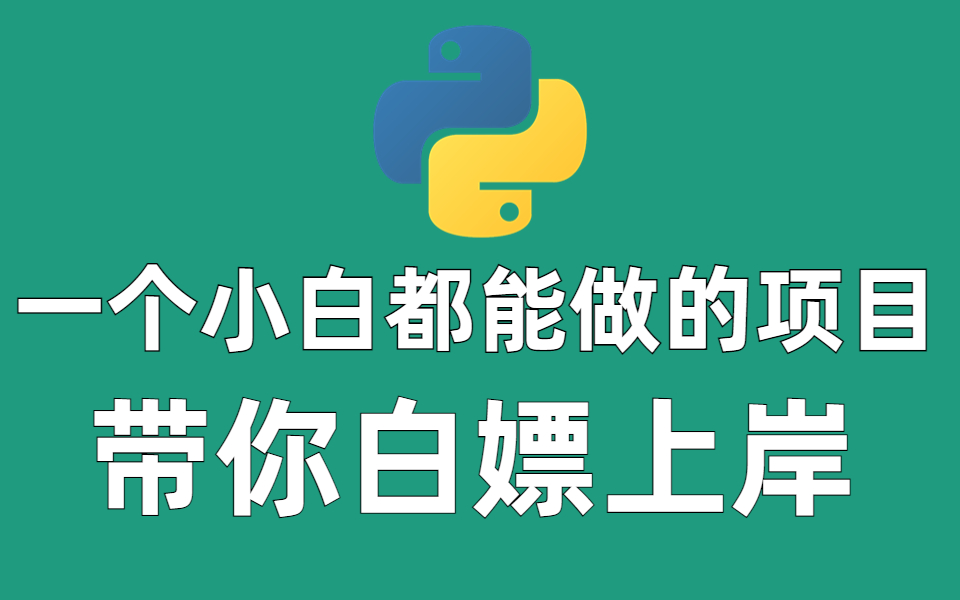 一个小白都能做的项目
带你白嫖上岸